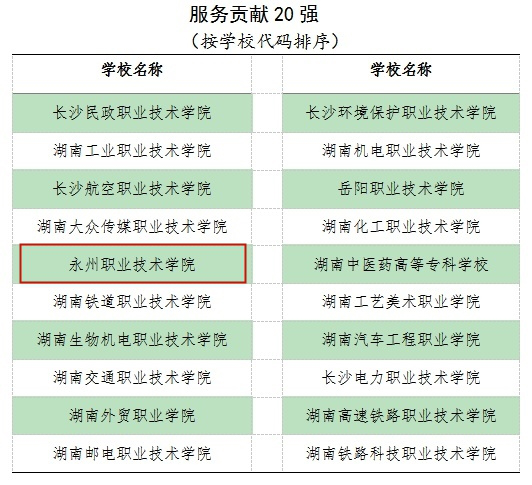 服务贡献 20 强
（按学校代码排序）

| 学校名称 | 学校名称 |
|---|---|
| 长沙民政职业技术学院 | 长沙环境保护职业技术学院 |
| 湖南工业职业技术学院 | 湖南机电职业技术学院 |
| 长沙航空职业技术学院 | 岳阳职业技术学院 |
| 湖南大众传媒职业技术学院 | 湖南化工职业技术学院 |
| 永州职业技术学院 | 湖南中医药高等专科学校 |
| 湖南铁道职业技术学院 | 湖南工艺美术职业学院 |
| 湖南生物机电职业技术学院 | 湖南汽车工程职业学院 |
| 湖南交通职业技术学院 | 长沙电力职业技术学院 |
| 湖南外贸职业学院 | 湖南高速铁路职业技术学院 |
| 湖南邮电职业技术学院 | 湖南铁路科技职业技术学院 |